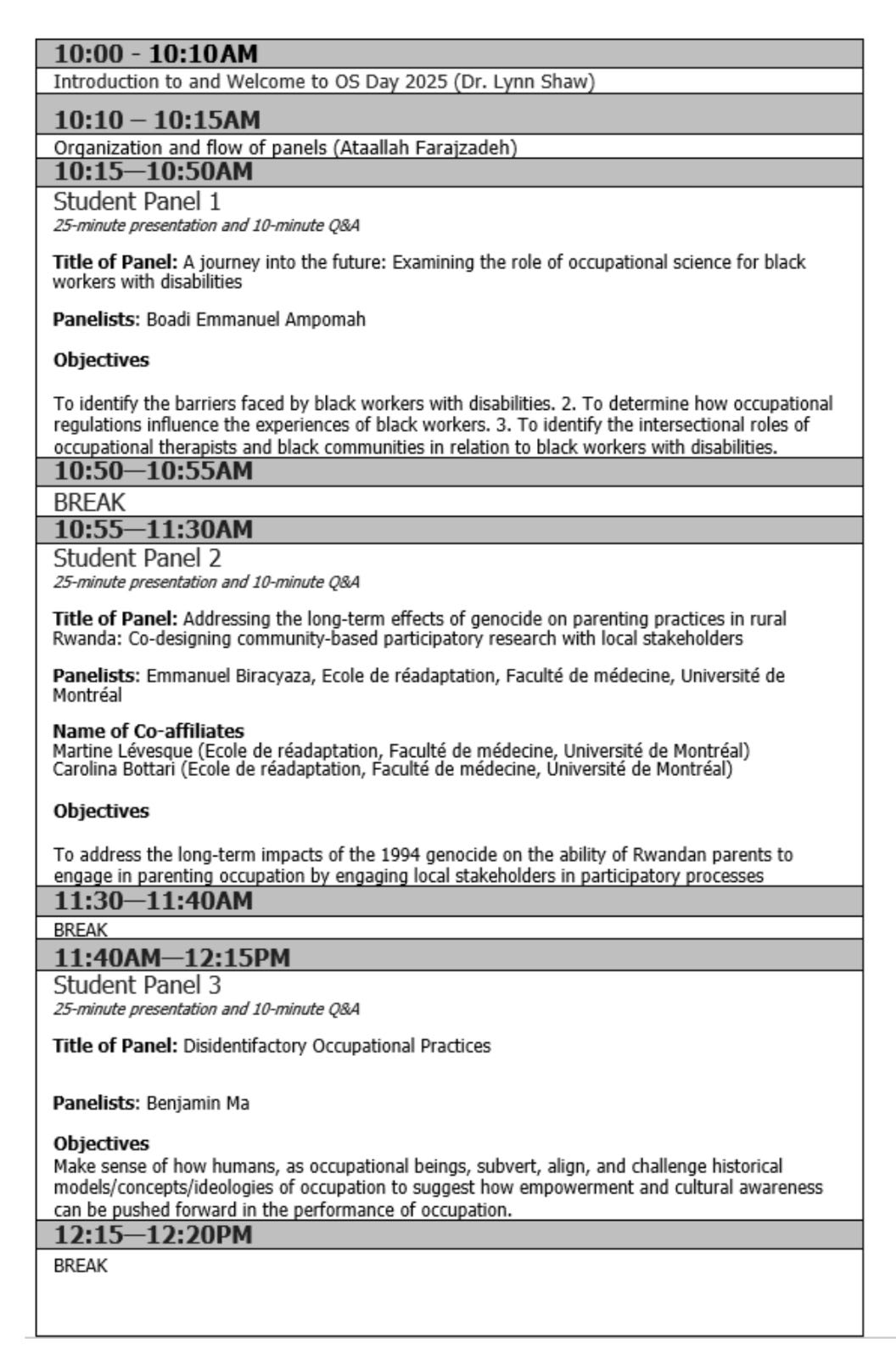 10:00 - 10:10AM

Introduction to and Welcome to OS Day 2025 (Dr. Lynn Shaw)

10:10 – 10:15AM

Organization and flow of panels (Ataallah Farajzadeh)

10:15—10:50AM

Student Panel 1
25-minute presentation and 10-minute Q&A

Title of Panel: A journey into the future: Examining the role of occupational science for black workers with disabilities

Panelists: Boadi Emmanuel Ampomah

Objectives

To identify the barriers faced by black workers with disabilities. 2. To determine how occupational regulations influence the experiences of black workers. 3. To identify the intersectional roles of occupational therapists and black communities in relation to black workers with disabilities.

10:50—10:55AM

BREAK

10:55—11:30AM

Student Panel 2
25-minute presentation and 10-minute Q&A

Title of Panel: Addressing the long-term effects of genocide on parenting practices in rural Rwanda: Co-designing community-based participatory research with local stakeholders

Panelists: Emmanuel Biracyaza, Ecole de réadaptation, Faculté de médecine, Université de Montréal

Name of Co-affiliates
Martine Lévesque (Ecole de réadaptation, Faculté de médecine, Université de Montréal)
Carolina Bottari (Ecole de réadaptation, Faculté de médecine, Université de Montréal)

Objectives

To address the long-term impacts of the 1994 genocide on the ability of Rwandan parents to engage in parenting occupation by engaging local stakeholders in participatory processes

11:30—11:40AM

BREAK

11:40AM—12:15PM

Student Panel 3
25-minute presentation and 10-minute Q&A

Title of Panel: Disidentifactory Occupational Practices

Panelists: Benjamin Ma

Objectives
Make sense of how humans, as occupational beings, subvert, align, and challenge historical models/concepts/ideologies of occupation to suggest how empowerment and cultural awareness can be pushed forward in the performance of occupation.

12:15—12:20PM

BREAK